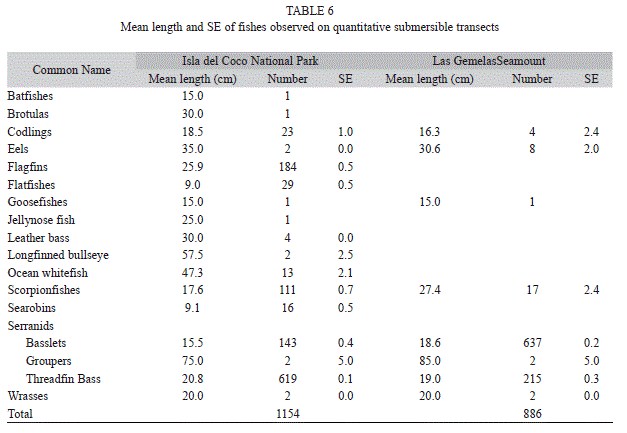 TABLE 6
Mean length and SE of fishes observed on quantitative submersible transects

| Common Name | Isla del Coco National Park | | | Las GemelasSeamount | | |
|---|---|---|---|---|---|---|
| | Mean length (cm) | Number | SE | Mean length (cm) | Number | SE |
| Batfishes | 15.0 | 1 | | | | |
| Brotulas | 30.0 | 1 | | | | |
| Codlings | 18.5 | 23 | 1.0 | 16.3 | 4 | 2.4 |
| Eels | 35.0 | 2 | 0.0 | 30.6 | 8 | 2.0 |
| Flagfins | 25.9 | 184 | 0.5 | | | |
| Flatfishes | 9.0 | 29 | 0.5 | | | |
| Goosefishes | 15.0 | 1 | | 15.0 | 1 | |
| Jellynose fish | 25.0 | 1 | | | | |
| Leather bass | 30.0 | 4 | 0.0 | | | |
| Longfinned bullseye | 57.5 | 2 | 2.5 | | | |
| Ocean whitefish | 47.3 | 13 | 2.1 | | | |
| Scorpionfishes | 17.6 | 111 | 0.7 | 27.4 | 17 | 2.4 |
| Searobins | 9.1 | 16 | 0.5 | | | |
| Serranids | | | | | | |
| Basslets | 15.5 | 143 | 0.4 | 18.6 | 637 | 0.2 |
| Groupers | 75.0 | 2 | 5.0 | 85.0 | 2 | 5.0 |
| Threadfin Bass | 20.8 | 619 | 0.1 | 19.0 | 215 | 0.3 |
| Wrasses | 20.0 | 2 | 0.0 | 20.0 | 2 | 0.0 |
| Total | | 1154 | | | 886 | |